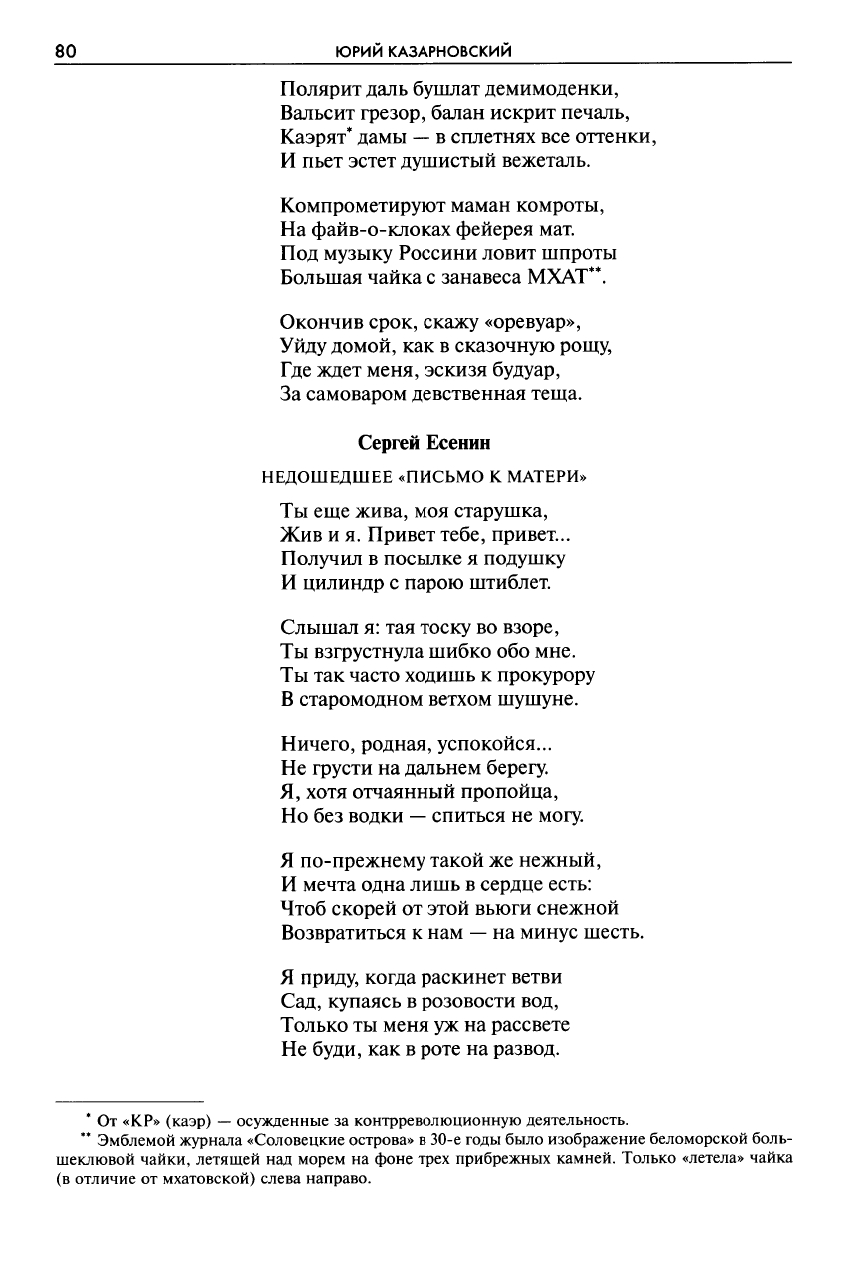 80 ЮРИЙ КАЗАРНОВСКИЙ

Полярит даль бушлат демимоденки,
Вальсит грезор, балан искрит печаль,
Каэрят* дамы — в сплетнях все оттенки,
И пьет эстет душистый вежеталь.

Компрометируют маман комроты,
На файв-о-клоках фейерея мат.
Под музыку Россини ловит шпроты
Большая чайка с занавеса МХАТ**.

Окончив срок, скажу «оревуар»,
Уйду домой, как в сказочную рощу,
Где ждет меня, эскизя будуар,
За самоваром девственная теща.

Сергей Есенин

НЕДОШЕДШЕЕ «ПИСЬМО К МАТЕРИ»

Ты еще жива, моя старушка,
Жив и я. Привет тебе, привет...
Получил в посылке я подушку
И цилиндр с парою штиблет.

Слышал я: тая тоску во взоре,
Ты взгрустнула шибко обо мне.
Ты так часто ходишь к прокурору
В старомодном ветхом шушуне.

Ничего, родная, успокойся...
Не грусти на дальнем берегу.
Я, хотя отчаянный пропойца,
Но без водки — спиться не могу.

Я по-прежнему такой же нежный,
И мечта одна лишь в сердце есть:
Чтоб скорей от этой вьюги снежной
Возвратиться к нам — на минус шесть.

Я приду, когда раскинет ветви
Сад, купаясь в розовости вод,
Только ты меня уж на рассвете
Не буди, как в роте на развод.

* От «КР» (каэр) — осужденные за контрреволюционную деятельность.
** Эмблемой журнала «Соловецкие острова» в 30-е годы было изображение беломорской большеклювой чайки, летящей над морем на фоне трех прибрежных камней. Только «летела» чайка (в отличие от мхатовской) слева направо.